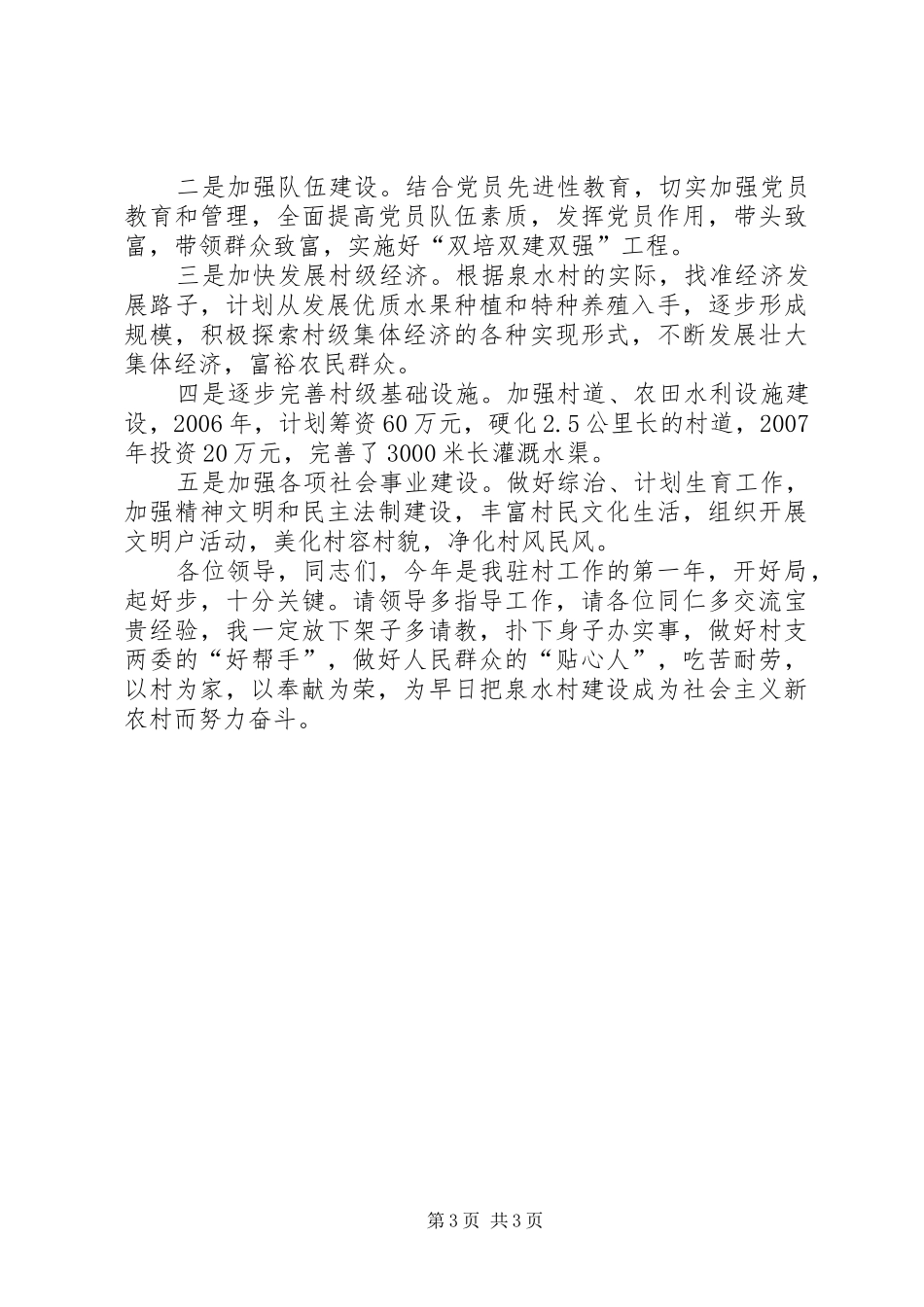 二是加强队伍建设。结合党员先进性教育，切实加强党员教育和管理，全面提高党员队伍素质，发挥党员作用，带头致富，带领群众致富，实施好“双培双建双强”工程。

三是加快发展村级经济。根据泉水村的实际，找准经济发展路子，计划从发展优质水果种植和特种养殖入手，逐步形成规模，积极探索村级集体经济的各种实现形式，不断发展壮大集体经济，富裕农民群众。

四是逐步完善村级基础设施。加强村道、农田水利设施建设，2006年，计划筹资60万元，硬化2.5公里长的村道，2007年投资20万元，完善了3000米长灌溉水渠。

五是加强各项社会事业建设。做好综治、计划生育工作，加强精神文明和民主法制建设，丰富村民文化生活，组织开展文明户活动，美化村容村貌，净化村风民风。

各位领导，同志们，今年是我驻村工作的第一年，开好局，起好步，十分关键。请领导多指导工作，请各位同仁多交流宝贵经验，我一定放下架子多请教，扑下身子办实事，做好村支两委的“好帮手”，做好人民群众的“贴心人”，吃苦耐劳，以村为家，以奉献为荣，为早日把泉水村建设成为社会主义新农村而努力奋斗。

第3页 共3页